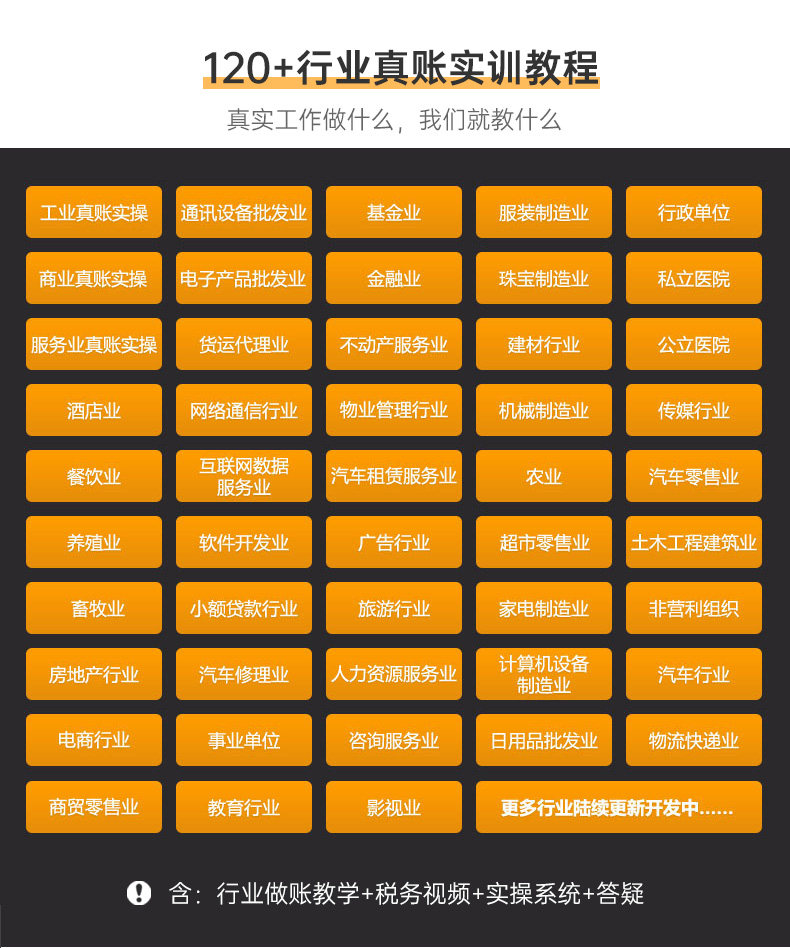 120+行业真账实训教程

真实工作做什么，我们就教什么

工业真账实操
通讯设备批发业
基金业
服装制造业
行政单位

商业真账实操
电子产品批发业
金融业
珠宝制造业
私立医院

服务业真账实操
货运代理业
不动产服务业
建材行业
公立医院

酒店业
网络通信行业
物业管理行业
机械制造业
传媒行业

餐饮业
互联网数据服务业
汽车租赁服务业
农业
汽车零售业

养殖业
软件开发业
广告行业
超市零售业
土木工程建筑业

畜牧业
小额贷款行业
旅游行业
家电制造业
非营利组织

房地产行业
汽车修理业
人力资源服务业
计算机设备制造业
汽车行业

电商行业
事业单位
咨询服务业
日用品批发业
物流快递业

商贸零售业
教育行业
影视业
更多行业陆续更新开发中......

含：行业做账教学+税务视频+实操系统+答疑